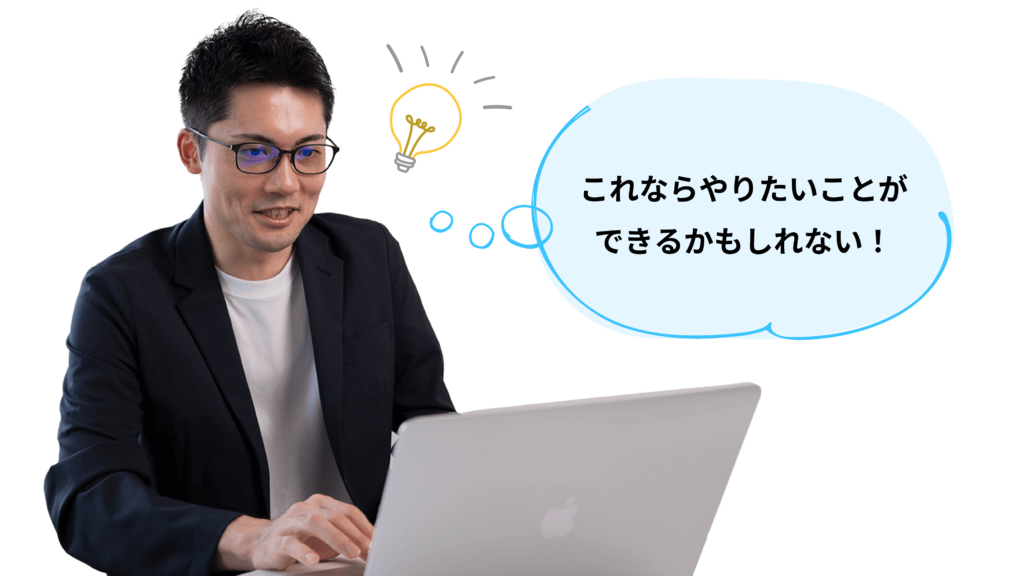 これならやりたいことが
できるかもしれない！